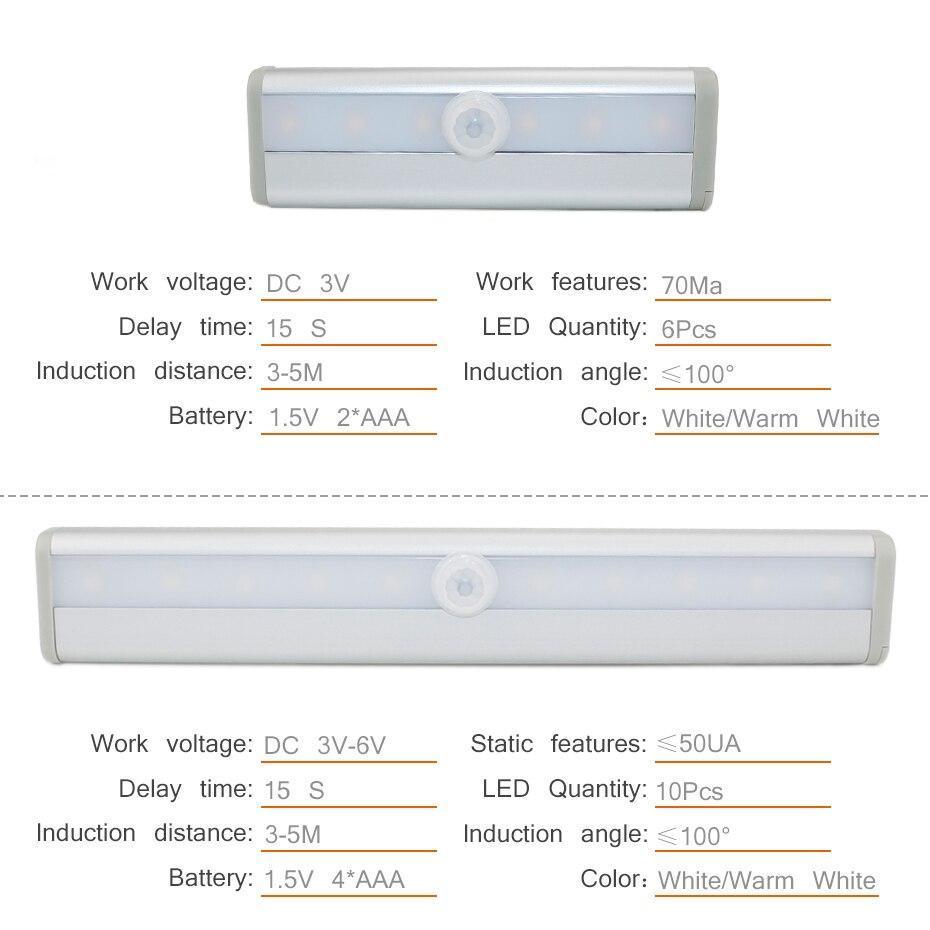 Work voltage: DC 3V
Delay time: 15 S
Induction distance: 3-5M
Battery: 1.5V 2*AAA

Work features: 70Ma
LED Quantity: 6Pcs
Induction angle: ≤100°
Color: White/Warm White

Work voltage: DC 3V-6V
Delay time: 15 S
Induction distance: 3-5M
Battery: 1.5V 4*AAA

Static features: ≤50UA
LED Quantity: 10Pcs
Induction angle: ≤100°
Color: White/Warm White